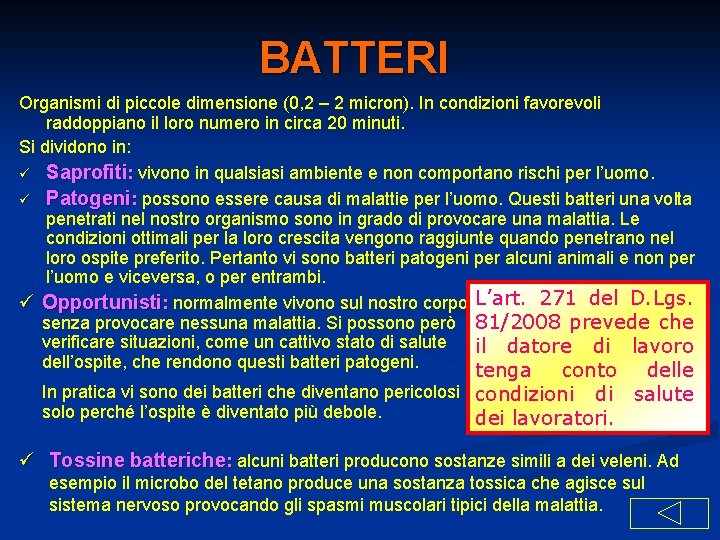 BATTERI

Organismi di piccole dimensione (0,2 – 2 micron). In condizioni favorevoli raddoppiano il loro numero in circa 20 minuti.

Si dividono in:

✓ Saprofiti: vivono in qualsiasi ambiente e non comportano rischi per l'uomo.

✓ Patogeni: possono essere causa di malattie per l'uomo. Questi batteri una volta penetrati nel nostro organismo sono in grado di provocare una malattia. Le condizioni ottimali per la loro crescita vengono raggiunte quando penetrano nel loro ospite preferito. Pertanto vi sono batteri patogeni per alcuni animali e non per l'uomo e viceversa, o per entrambi.

✓ Opportunisti: normalmente vivono sul nostro corpo senza provocare nessuna malattia. Si possono però verificare situazioni, come un cattivo stato di salute dell'ospite, che rendono questi batteri patogeni.

In pratica vi sono dei batteri che diventano pericolosi solo perché l'ospite è diventato più debole.

L'art. 271 del D.Lgs. 81/2008 prevede che il datore di lavoro tenga conto delle condizioni di salute dei lavoratori.

✓ Tossine batteriche: alcuni batteri producono sostanze simili a dei veleni. Ad esempio il microbo del tetano produce una sostanza tossica che agisce sul sistema nervoso provocando gli spasmi muscolari tipici della malattia.